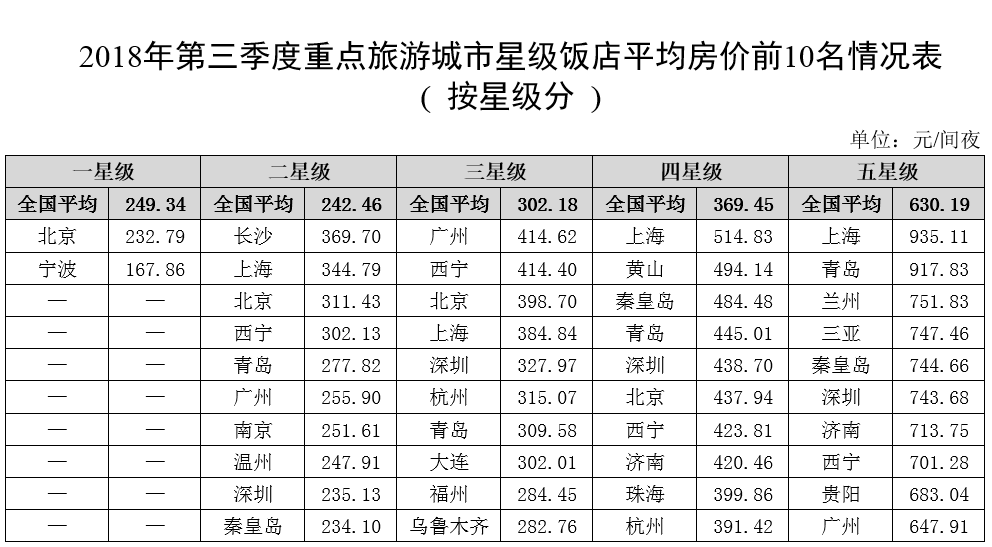 2018年第三季度重点旅游城市星级饭店平均房价前10名情况表
（ 按星级分 ）

单位：元/间夜

| 一星级 | | 二星级 | | 三星级 | | 四星级 | | 五星级 | |
|---|---|---|---|---|---|---|---|---|---|
| 全国平均 | 249.34 | 全国平均 | 242.46 | 全国平均 | 302.18 | 全国平均 | 369.45 | 全国平均 | 630.19 |
| 北京 | 232.79 | 长沙 | 369.70 | 广州 | 414.62 | 上海 | 514.83 | 上海 | 935.11 |
| 宁波 | 167.86 | 上海 | 344.79 | 西宁 | 414.40 | 黄山 | 494.14 | 青岛 | 917.83 |
| — | — | 北京 | 311.43 | 北京 | 398.70 | 秦皇岛 | 484.48 | 兰州 | 751.83 |
| — | — | 西宁 | 302.13 | 上海 | 384.84 | 青岛 | 445.01 | 三亚 | 747.46 |
| — | — | 青岛 | 277.82 | 深圳 | 327.97 | 深圳 | 438.70 | 秦皇岛 | 744.66 |
| — | — | 广州 | 255.90 | 杭州 | 315.07 | 北京 | 437.94 | 深圳 | 743.68 |
| — | — | 南京 | 251.61 | 青岛 | 309.58 | 西宁 | 423.81 | 济南 | 713.75 |
| — | — | 温州 | 247.91 | 大连 | 302.01 | 济南 | 420.46 | 西宁 | 701.28 |
| — | — | 深圳 | 235.13 | 福州 | 284.45 | 珠海 | 399.86 | 贵阳 | 683.04 |
| — | — | 秦皇岛 | 234.10 | 乌鲁木齐 | 282.76 | 杭州 | 391.42 | 广州 | 647.91 |